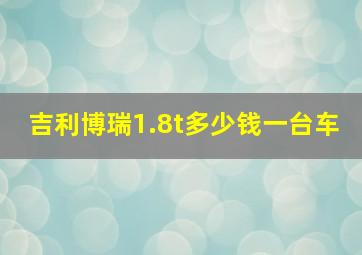 吉利博瑞1.8t多少钱一台车